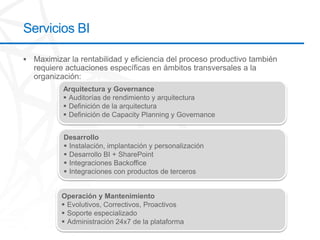 Servicios BI

• Maximizar la rentabilidad y eficiencia del proceso productivo también requiere actuaciones específicas en ámbitos transversales a la organización:

Arquitectura y Governance
• Auditorías de rendimiento y arquitectura
• Definición de la arquitectura
• Definición de Capacity Planning y Governance

Desarrollo
• Instalación, implantación y personalización
• Desarrollo BI + SharePoint
• Integraciones Backoffice
• Integraciones con productos de terceros

Operación y Mantenimiento
• Evolutivos, Correctivos, Proactivos
• Soporte especializado
• Administración 24x7 de la plataforma